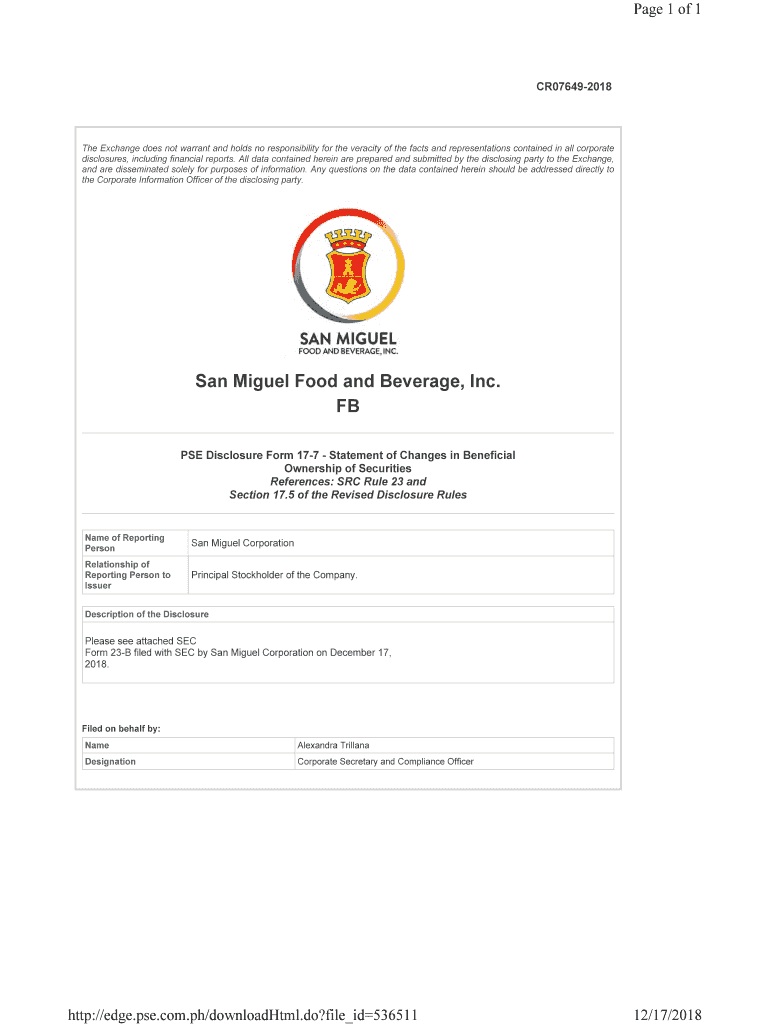 Page 1 of 1

CR07649-2018

The Exchange does not warrant and holds no responsibility for the veracity of the facts and representations contained in all corporate disclosures, including financial reports. All data contained herein are prepared and submitted by the disclosing party to the Exchange, and are disseminated solely for purposes of information. Any questions on the data contained herein should be addressed directly to the Corporate Information Officer of the disclosing party.

SAN MIGUEL
FOOD AND BEVERAGE, INC.

San Miguel Food and Beverage, Inc.
FB

PSE Disclosure Form 17-7 - Statement of Changes in Beneficial Ownership of Securities
References: SRC Rule 23 and Section 17.5 of the Revised Disclosure Rules

| Name of Reporting Person | San Miguel Corporation |
|---|---|
| Relationship of Reporting Person to Issuer | Principal Stockholder of the Company. |

Description of the Disclosure

Please see attached SEC Form 23-B filed with SEC by San Miguel Corporation on December 17, 2018.

Filed on behalf by:

| Name | Alexandra Trillana |
|---|---|
| Designation | Corporate Secretary and Compliance Officer |

http://edge.pse.com.ph/downloadHtml.do?file_id=536511

12/17/2018